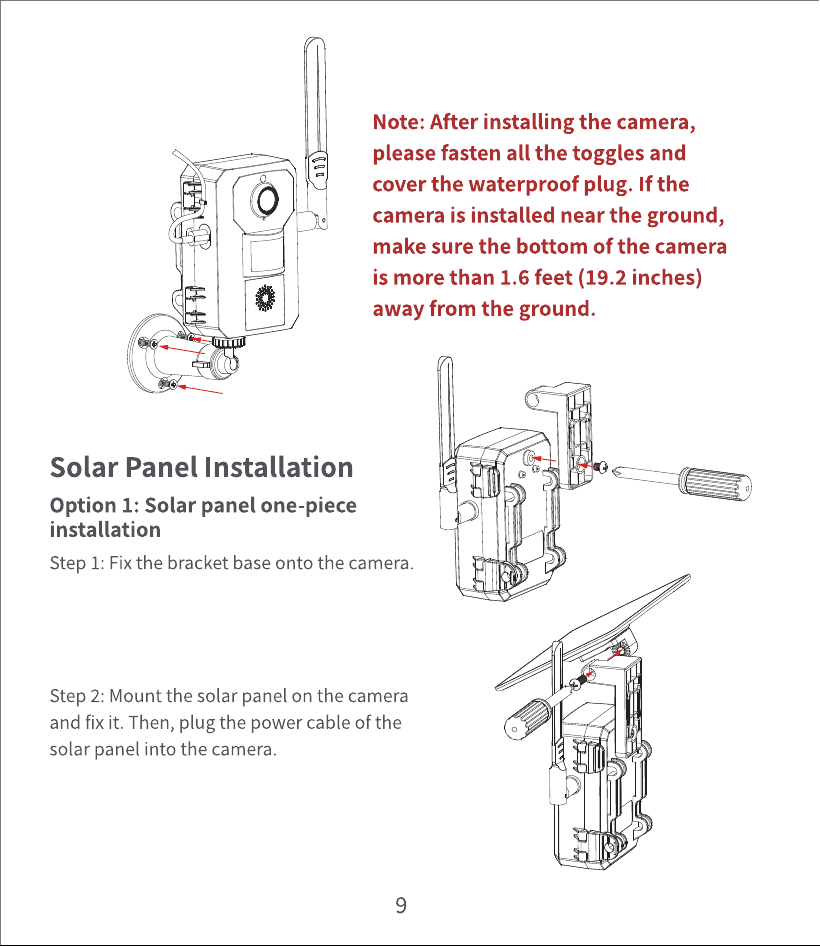 Note: After installing the camera, please fasten all the toggles and cover the waterproof plug. If the camera is installed near the ground, make sure the bottom of the camera is more than 1.6 feet (19.2 inches) away from the ground.

Solar Panel Installation

Option 1: Solar panel one-piece installation

Step 1: Fix the bracket base onto the camera.

Step 2: Mount the solar panel on the camera and fix it. Then, plug the power cable of the solar panel into the camera.

9